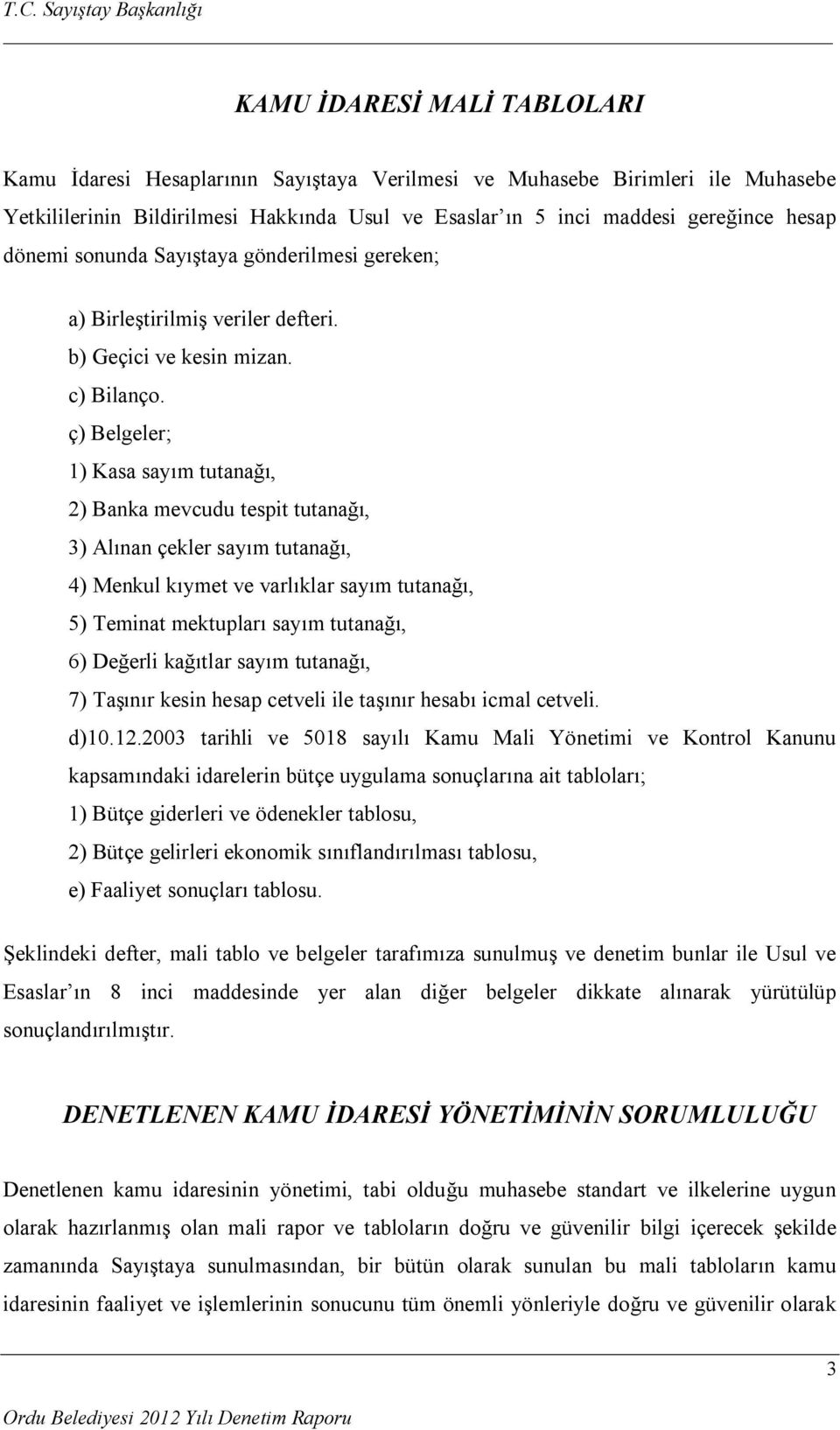 T.C. Sayıştay Başkanlığı

KAMU İDARESİ MALİ TABLOLARI

Kamu İdaresi Hesaplarının Sayıştaya Verilmesi ve Muhasebe Birimleri ile Muhasebe Yetkililerinin Bildirilmesi Hakkında Usul ve Esaslar ın 5 inci maddesi gereğince hesap dönemi sonunda Sayıştaya gönderilmesi gereken;

a) Birleştirilmiş veriler defteri.
b) Geçici ve kesin mizan.
c) Bilanço.
ç) Belgeler;
1) Kasa sayım tutanağı,
2) Banka mevcudu tespit tutanağı,
3) Alınan çekler sayım tutanağı,
4) Menkul kıymet ve varlıklar sayım tutanağı,
5) Teminat mektupları sayım tutanağı,
6) Değerli kağıtlar sayım tutanağı,
7) Taşınır kesin hesap cetveli ile taşınır hesabı icmal cetveli.
d)10.12.2003 tarihli ve 5018 sayılı Kamu Mali Yönetimi ve Kontrol Kanunu kapsamındaki idarelerin bütçe uygulama sonuçlarına ait tabloları;
1) Bütçe giderleri ve ödenekler tablosu,
2) Bütçe gelirleri ekonomik sınıflandırılması tablosu,
e) Faaliyet sonuçları tablosu.

Şeklindeki defter, mali tablo ve belgeler tarafımıza sunulmuş ve denetim bunlar ile Usul ve Esaslar ın 8 inci maddesinde yer alan diğer belgeler dikkate alınarak yürütülüp sonuçlandırılmıştır.

DENETLENEN KAMU İDARESİ YÖNETİMİNİN SORUMLULUĞU

Denetlenen kamu idaresinin yönetimi, tabi olduğu muhasebe standart ve ilkelerine uygun olarak hazırlanmış olan mali rapor ve tabloların doğru ve güvenilir bilgi içerecek şekilde zamanında Sayıştaya sunulmasından, bir bütün olarak sunulan bu mali tabloların kamu idaresinin faaliyet ve işlemlerinin sonucunu tüm önemli yönleriyle doğru ve güvenilir olarak

3

Ordu Belediyesi 2012 Yılı Denetim Raporu